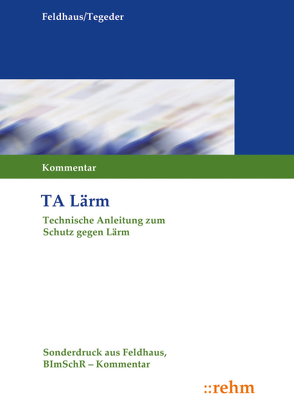 Feldhaus/Tegeder

Kommentar

TA Lärm

Technische Anleitung zum Schutz gegen Lärm

Sonderdruck aus Feldhaus, BImSchR – Kommentar

::rehm